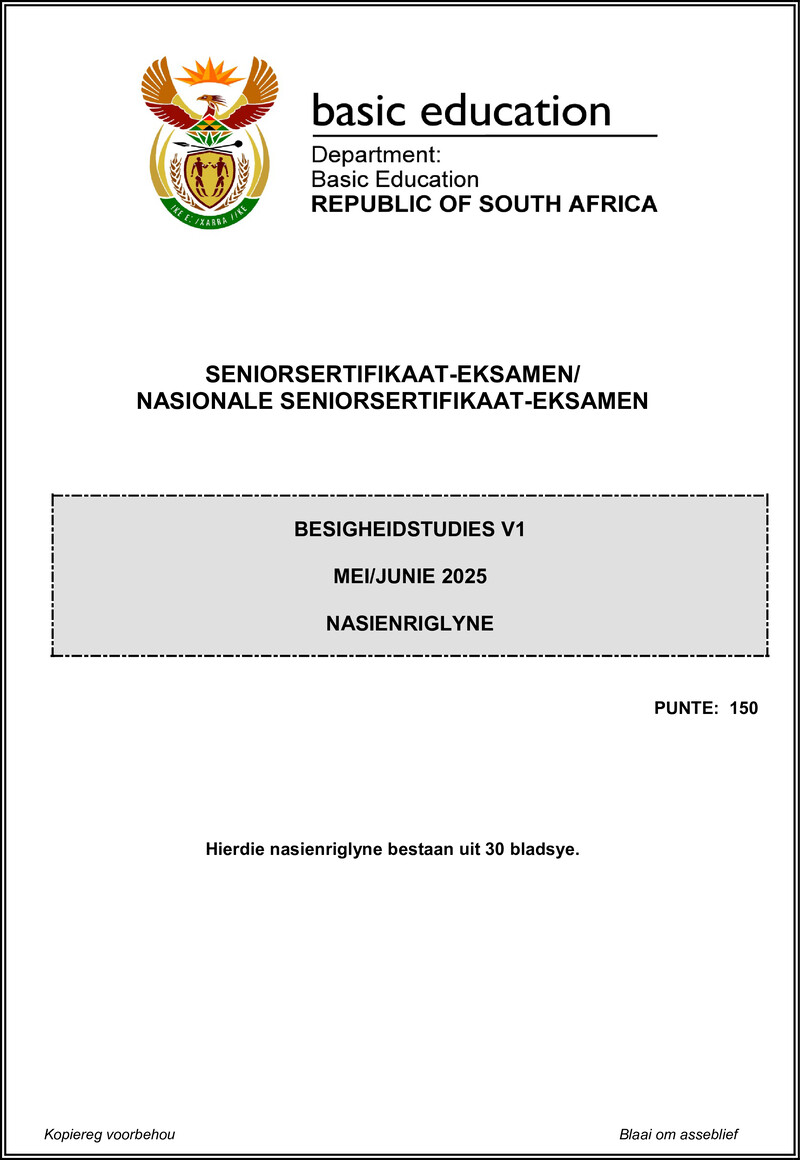 !KE E: /XARRA //KE

basic education

Department:
Basic Education
REPUBLIC OF SOUTH AFRICA

SENIORSERTIFIKAAT-EKSAMEN/
NASIONALE SENIORSERTIFIKAAT-EKSAMEN

BESIGHEIDSTUDIES V1

MEI/JUNIE 2025

NASIENRIGLYNE

PUNTE: 150

Hierdie nasienriglyne bestaan uit 30 bladsye.

Kopiereg voorbehou

Blaai om asseblief